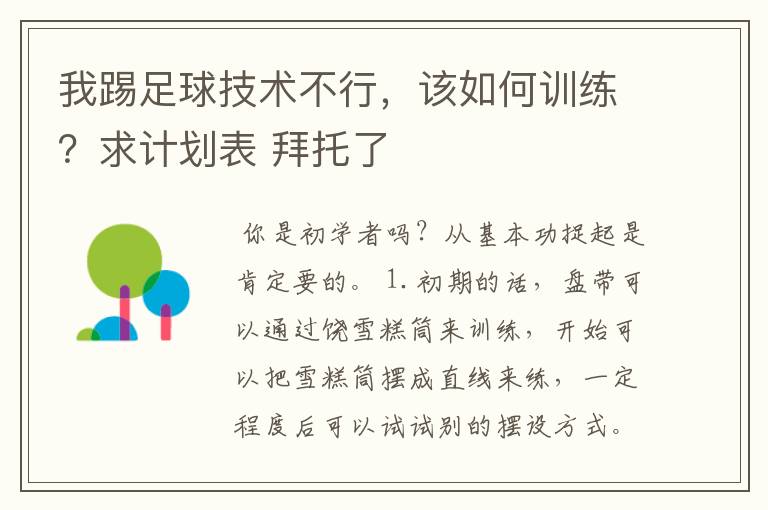 我踢足球技术不行，该如何训练？求计划表 拜托了

你是初学者吗？从基本功捉起是肯定要的。1.初期的话，盘带可以通过饶雪糕筒来训练，开始可以把雪糕筒摆成直线来练，一定程度后可以试试别的摆设方式。